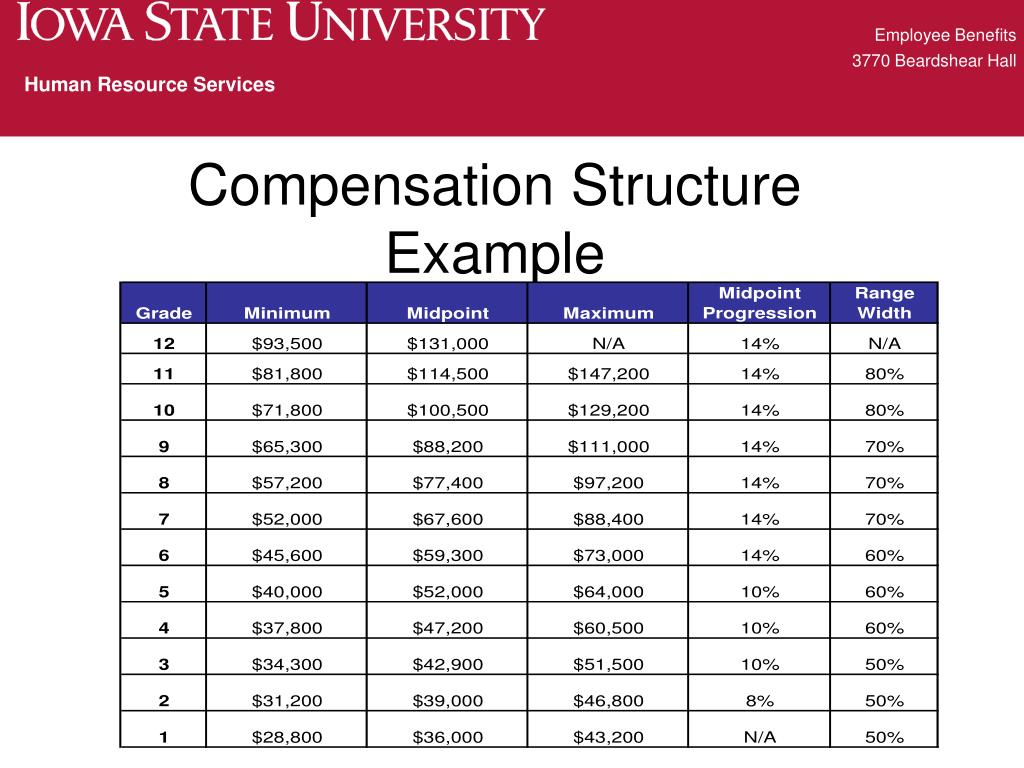 IOWA STATE UNIVERSITY

Human Resource Services

Employee Benefits
3770 Beardshear Hall

Compensation Structure Example

| Grade | Minimum | Midpoint | Maximum | Midpoint Progression | Range Width |
|---|---|---|---|---|---|
| 12 | \$93,500 | \$131,000 | N/A | 14% | N/A |
| 11 | \$81,800 | \$114,500 | \$147,200 | 14% | 80% |
| 10 | \$71,800 | \$100,500 | \$129,200 | 14% | 80% |
| 9 | \$65,300 | \$88,200 | \$111,000 | 14% | 70% |
| 8 | \$57,200 | \$77,400 | \$97,200 | 14% | 70% |
| 7 | \$52,000 | \$67,600 | \$88,400 | 14% | 70% |
| 6 | \$45,600 | \$59,300 | \$73,000 | 14% | 60% |
| 5 | \$40,000 | \$52,000 | \$64,000 | 10% | 60% |
| 4 | \$37,800 | \$47,200 | \$60,500 | 10% | 60% |
| 3 | \$34,300 | \$42,900 | \$51,500 | 10% | 50% |
| 2 | \$31,200 | \$39,000 | \$46,800 | 8% | 50% |
| 1 | \$28,800 | \$36,000 | \$43,200 | N/A | 50% |